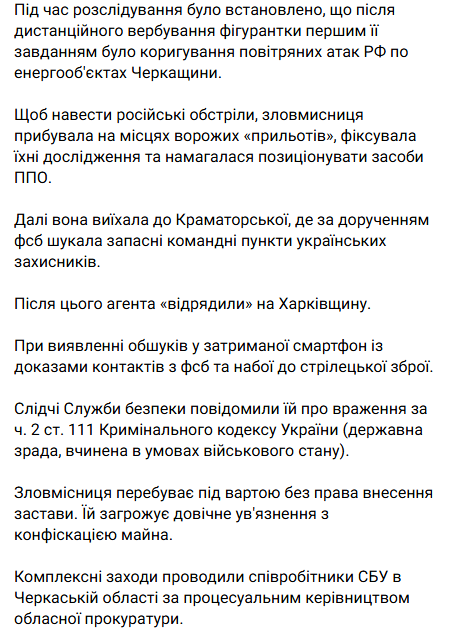 Під час розслідування було встановлено, що після дистанційного вербування фігурантки першим її завданням було коригування повітряних атак РФ по енергооб'єктах Черкащини.

Щоб навести російські обстріли, зловмисниця прибувала на місцях ворожих «прильотів», фіксувала їхні дослідження та намагалася позиціонувати засоби ППО.

Далі вона виїхала до Краматорської, де за дорученням фсб шукала запасні командні пункти українських захисників.

Після цього агента «відрядили» на Харківщину.

При виявленні обшуків у затриманої смартфон із доказами контактів з фсб та набої до стрілецької зброї.

Слідчі Служби безпеки повідомили їй про враження за ч. 2 ст. 111 Кримінального кодексу України (державна зрада, вчинена в умовах військового стану).

Зловмісниця перебуває під вартою без права внесення застави. Їй загрожує довічне ув'язнення з конфіскацією майна.

Комплексні заходи проводили співробітники СБУ в Черкаській області за процесуальним керівництвом обласної прокуратури.